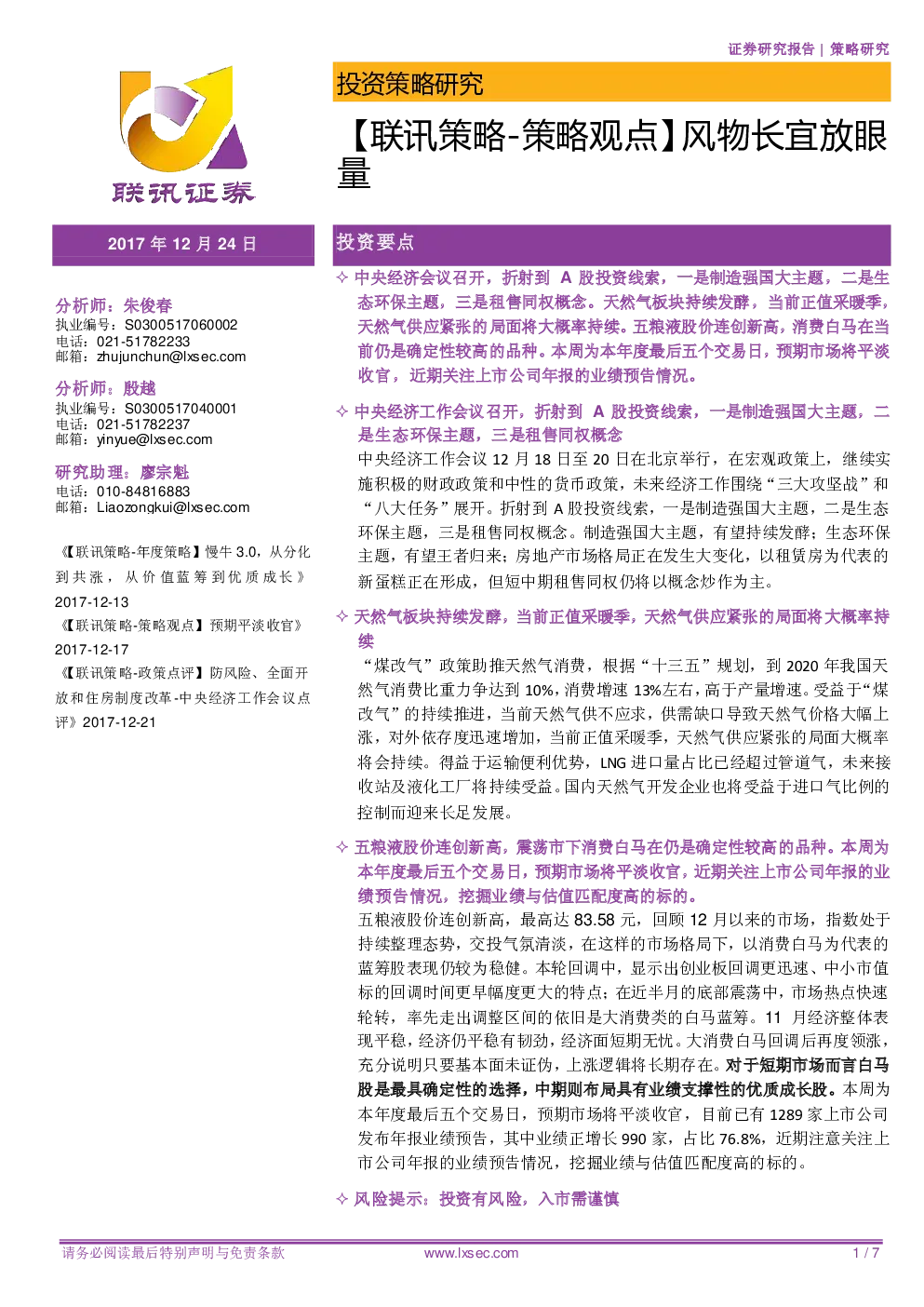 证券研究报告 | 策略研究

联讯证券

投资策略研究

【联讯策略-策略观点】风物长宜放眼量

2017 年 12 月 24 日

分析师：朱俊春
执业编号：S0300517060002
电话：021-51782233
邮箱：zhujunchun@lxsec.com

分析师：殷越
执业编号：S0300517040001
电话：021-51782237
邮箱：yinyue@lxsec.com

研究助理：廖宗魁
电话：010-84816883
邮箱：Liaozongkui@lxsec.com

《【联讯策略-年度策略】慢牛 3.0，从分化到共涨，从价值蓝筹到优质成长》2017-12-13

《【联讯策略-策略观点】预期平淡收官》2017-12-17

《【联讯策略-政策点评】防风险、全面开放和住房制度改革-中央经济工作会议点评》2017-12-21

投资要点

✧ 中央经济会议召开，折射到 A 股投资线索，一是制造强国大主题，二是生态环保主题，三是租售同权概念。天然气板块持续发酵，当前正值采暖季，天然气供应紧张的局面将大概率持续。五粮液股价连创新高，消费白马在当前仍是确定性较高的品种。本周为本年度最后五个交易日，预期市场将平淡收官，近期关注上市公司年报的业绩预告情况。

✧ 中央经济工作会议召开，折射到 A 股投资线索，一是制造强国大主题，二是生态环保主题，三是租售同权概念

中央经济工作会议 12 月 18 日至 20 日在北京举行，在宏观政策上，继续实施积极的财政政策和中性的货币政策，未来经济工作围绕“三大攻坚战”和“八大任务”展开。折射到 A 股投资线索，一是制造强国大主题，二是生态环保主题，三是租售同权概念。制造强国大主题，有望持续发酵；生态环保主题，有望王者归来；房地产市场格局正在发生大变化，以租赁房为代表的新蛋糕正在形成，但短中期租售同权仍将以概念炒作为主。

✧ 天然气板块持续发酵，当前正值采暖季，天然气供应紧张的局面将大概率持续

“煤改气”政策助推天然气消费，根据“十三五”规划，到 2020 年我国天然气消费比重力争达到 10%，消费增速 13%左右，高于产量增速。受益于“煤改气”的持续推进，当前天然气供不应求，供需缺口导致天然气价格大幅上涨，对外依存度迅速增加，当前正值采暖季，天然气供应紧张的局面大概率将会持续。得益于运输便利优势，LNG 进口量占比已经超过管道气，未来接收站及液化工厂将持续受益。国内天然气开发企业也将受益于进口气比例的控制而迎来长足发展。

✧ 五粮液股价连创新高，震荡市下消费白马在仍是确定性较高的品种。本周为本年度最后五个交易日，预期市场将平淡收官，近期关注上市公司年报的业绩预告情况，挖掘业绩与估值匹配度高的标的。

五粮液股价连创新高，最高达 83.58 元，回顾 12 月以来的市场，指数处于持续整理态势，交投气氛清淡，在这样的市场格局下，以消费白马为代表的蓝筹股表现仍较为稳健。本轮回调中，显示出创业板回调更迅速、中小市值标的回调时间更早幅度更大的特点；在近半月的底部震荡中，市场热点快速轮转，率先走出调整区间的依旧是大消费类的白马蓝筹。11 月经济整体表现平稳，经济仍平稳有韧劲，经济面短期无忧。大消费白马回调后再度领涨，充分说明只要基本面未证伪，上涨逻辑将长期存在。对于短期市场而言白马股是最具确定性的选择，中期则布局具有业绩支撑性的优质成长股。本周为本年度最后五个交易日，预期市场将平淡收官，目前已有 1289 家上市公司发布年报业绩预告，其中业绩正增长 990 家，占比 76.8%，近期注意关注上市公司年报的业绩预告情况，挖掘业绩与估值匹配度高的标的。

✧ 风险提示：投资有风险，入市需谨慎

请务必阅读最后特别声明与免责条款 www.lxsec.com 1 / 7